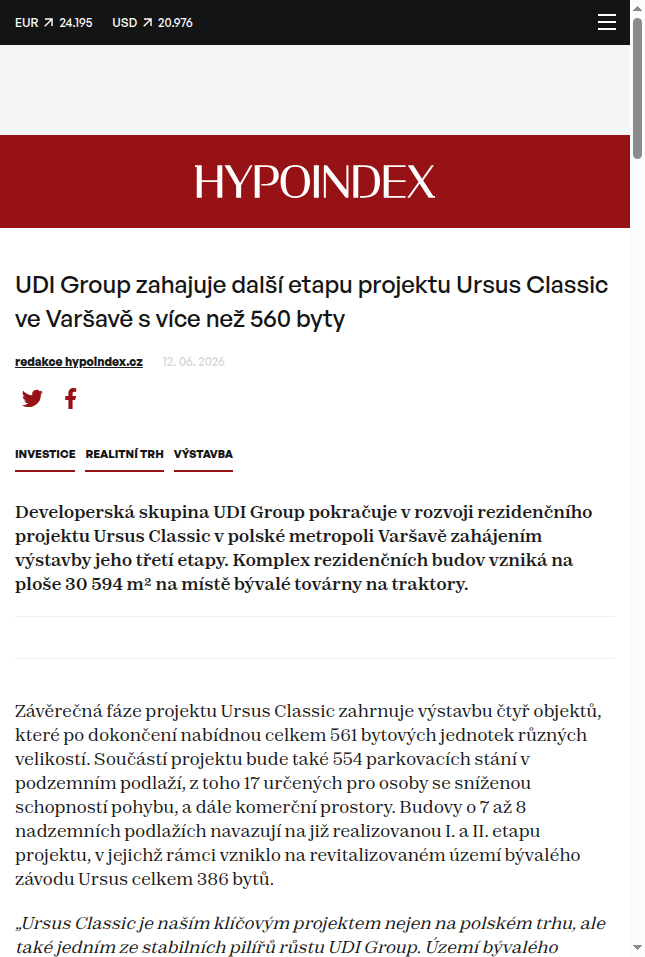 EUR ↗ 24.195 USD ↗ 20.976

HYPOINDEX

UDI Group zahajuje další etapu projektu Ursus Classic ve Varšavě s více než 560 byty

redakce hypoindex.cz 12. 06. 2026

INVESTICE REALITNÍ TRH VÝSTAVBA

Developerská skupina UDI Group pokračuje v rozvoji rezidenčního projektu Ursus Classic v polské metropoli Varšavě zahájením výstavby jeho třetí etapy. Komplex rezidenčních budov vzniká na ploše 30 594 m² na místě bývalé továrny na traktory.

Závěrečná fáze projektu Ursus Classic zahrnuje výstavbu čtyř objektů, které po dokončení nabídnou celkem 561 bytových jednotek různých velikostí. Součástí projektu bude také 554 parkovacích stání v podzemním podlaží, z toho 17 určených pro osoby se sníženou schopností pohybu, a dále komerční prostory. Budovy o 7 až 8 nadzemních podlažích navazují na již realizovanou I. a II. etapu projektu, v jejichž rámci vzniklo na revitalizovaném území bývalého závodu Ursus celkem 386 bytů.

„Ursus Classic je naším klíčovým projektem nejen na polském trhu, ale také jedním ze stabilních pilířů růstu UDI Group. Území bývalého